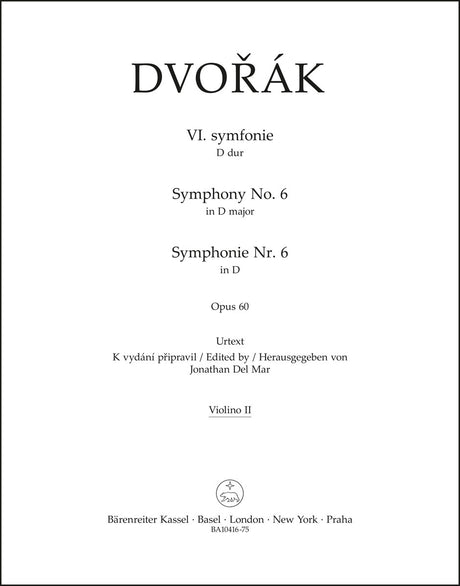 DVOŘÁK

VI. symfonie
D dur

Symphony No. 6
in D major

Symphonie Nr. 6
in D

Opus 60

Urtext
K vydání připravil / Edited by / Herausgegeben von
Jonathan Del Mar

Violino II

Bärenreiter Kassel · Basel · London · New York · Praha
BA10416-75